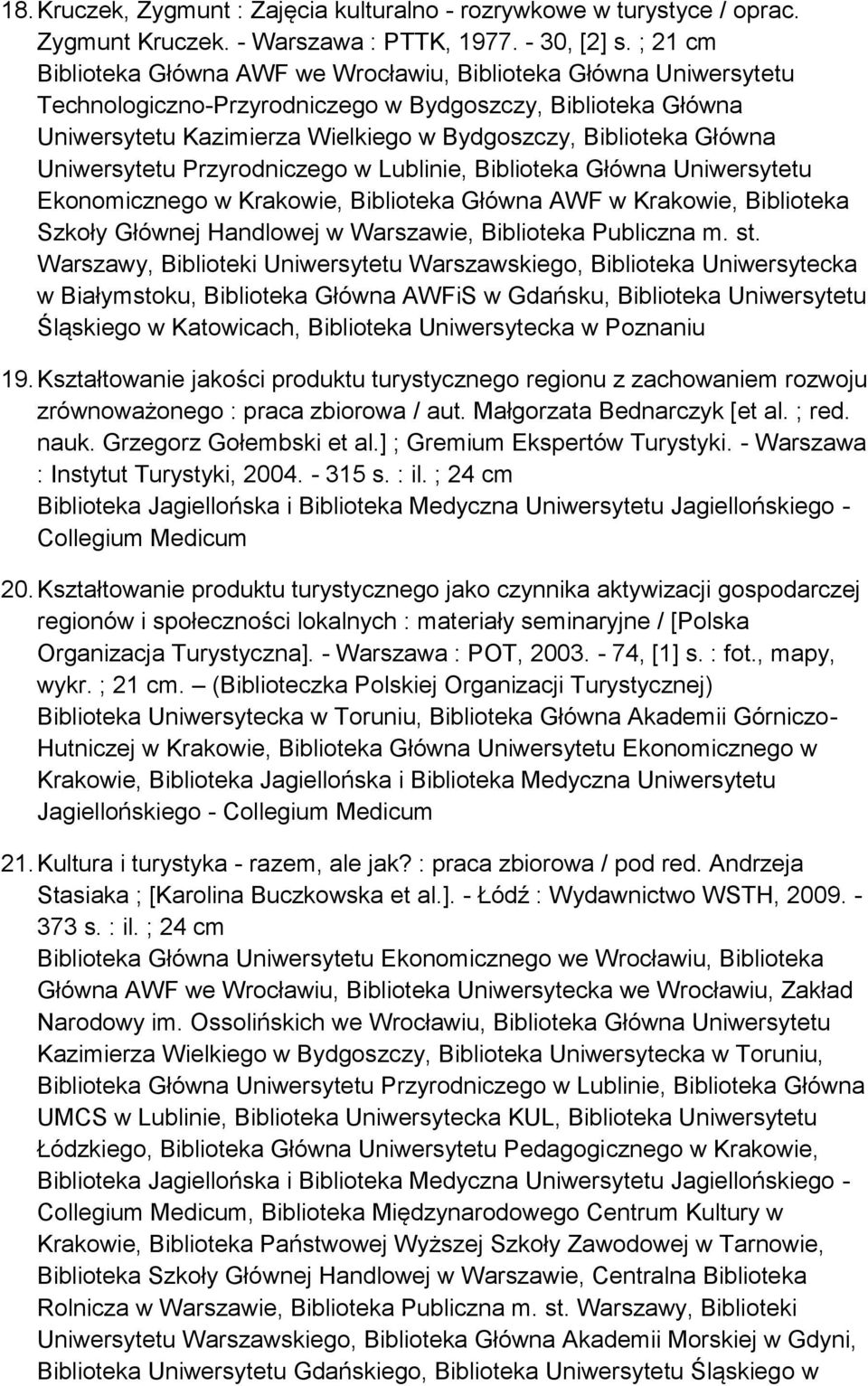 18. Kruczek, Zygmunt : Zajęcia kulturalno - rozrywkowe w turystyce / oprac. Zygmunt Kruczek. - Warszawa : PTTK, 1977. - 30, [2] s. ; 21 cm
Biblioteka Główna AWF we Wrocławiu, Biblioteka Główna Uniwersytetu Technologiczno-Przyrodniczego w Bydgoszczy, Biblioteka Główna Uniwersytetu Kazimierza Wielkiego w Bydgoszczy, Biblioteka Główna Uniwersytetu Przyrodniczego w Lublinie, Biblioteka Główna Uniwersytetu Ekonomicznego w Krakowie, Biblioteka Główna AWF w Krakowie, Biblioteka Szkoły Głównej Handlowej w Warszawie, Biblioteka Publiczna m. st. Warszawy, Biblioteki Uniwersytetu Warszawskiego, Biblioteka Uniwersytecka w Białymstoku, Biblioteka Główna AWFiS w Gdańsku, Biblioteka Uniwersytetu Śląskiego w Katowicach, Biblioteka Uniwersytecka w Poznaniu

19. Kształtowanie jakości produktu turystycznego regionu z zachowaniem rozwoju zrównoważonego : praca zbiorowa / aut. Małgorzata Bednarczyk [et al. ; red. nauk. Grzegorz Gołembski et al.] ; Gremium Ekspertów Turystyki. - Warszawa : Instytut Turystyki, 2004. - 315 s. : il. ; 24 cm
Biblioteka Jagiellońska i Biblioteka Medyczna Uniwersytetu Jagiellońskiego - Collegium Medicum

20. Kształtowanie produktu turystycznego jako czynnika aktywizacji gospodarczej regionów i społeczności lokalnych : materiały seminaryjne / [Polska Organizacja Turystyczna]. - Warszawa : POT, 2003. - 74, [1] s. : fot., mapy, wykr. ; 21 cm. – (Biblioteczka Polskiej Organizacji Turystycznej)
Biblioteka Uniwersytecka w Toruniu, Biblioteka Główna Akademii Górniczo-Hutniczej w Krakowie, Biblioteka Główna Uniwersytetu Ekonomicznego w Krakowie, Biblioteka Jagiellońska i Biblioteka Medyczna Uniwersytetu Jagiellońskiego - Collegium Medicum

21. Kultura i turystyka - razem, ale jak? : praca zbiorowa / pod red. Andrzeja Stasiaka ; [Karolina Buczkowska et al.]. - Łódź : Wydawnictwo WSTH, 2009. - 373 s. : il. ; 24 cm
Biblioteka Główna Uniwersytetu Ekonomicznego we Wrocławiu, Biblioteka Główna AWF we Wrocławiu, Biblioteka Uniwersytecka we Wrocławiu, Zakład Narodowy im. Ossolińskich we Wrocławiu, Biblioteka Główna Uniwersytetu Kazimierza Wielkiego w Bydgoszczy, Biblioteka Uniwersytecka w Toruniu, Biblioteka Główna Uniwersytetu Przyrodniczego w Lublinie, Biblioteka Główna UMCS w Lublinie, Biblioteka Uniwersytecka KUL, Biblioteka Uniwersytetu Łódzkiego, Biblioteka Główna Uniwersytetu Pedagogicznego w Krakowie, Biblioteka Jagiellońska i Biblioteka Medyczna Uniwersytetu Jagiellońskiego - Collegium Medicum, Biblioteka Międzynarodowego Centrum Kultury w Krakowie, Biblioteka Państwowej Wyższej Szkoły Zawodowej w Tarnowie, Biblioteka Szkoły Głównej Handlowej w Warszawie, Centralna Biblioteka Rolnicza w Warszawie, Biblioteka Publiczna m. st. Warszawy, Biblioteki Uniwersytetu Warszawskiego, Biblioteka Główna Akademii Morskiej w Gdyni, Biblioteka Uniwersytetu Gdańskiego, Biblioteka Uniwersytetu Śląskiego w